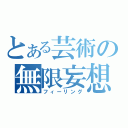 とある芸術の無限妄想
フィーリング